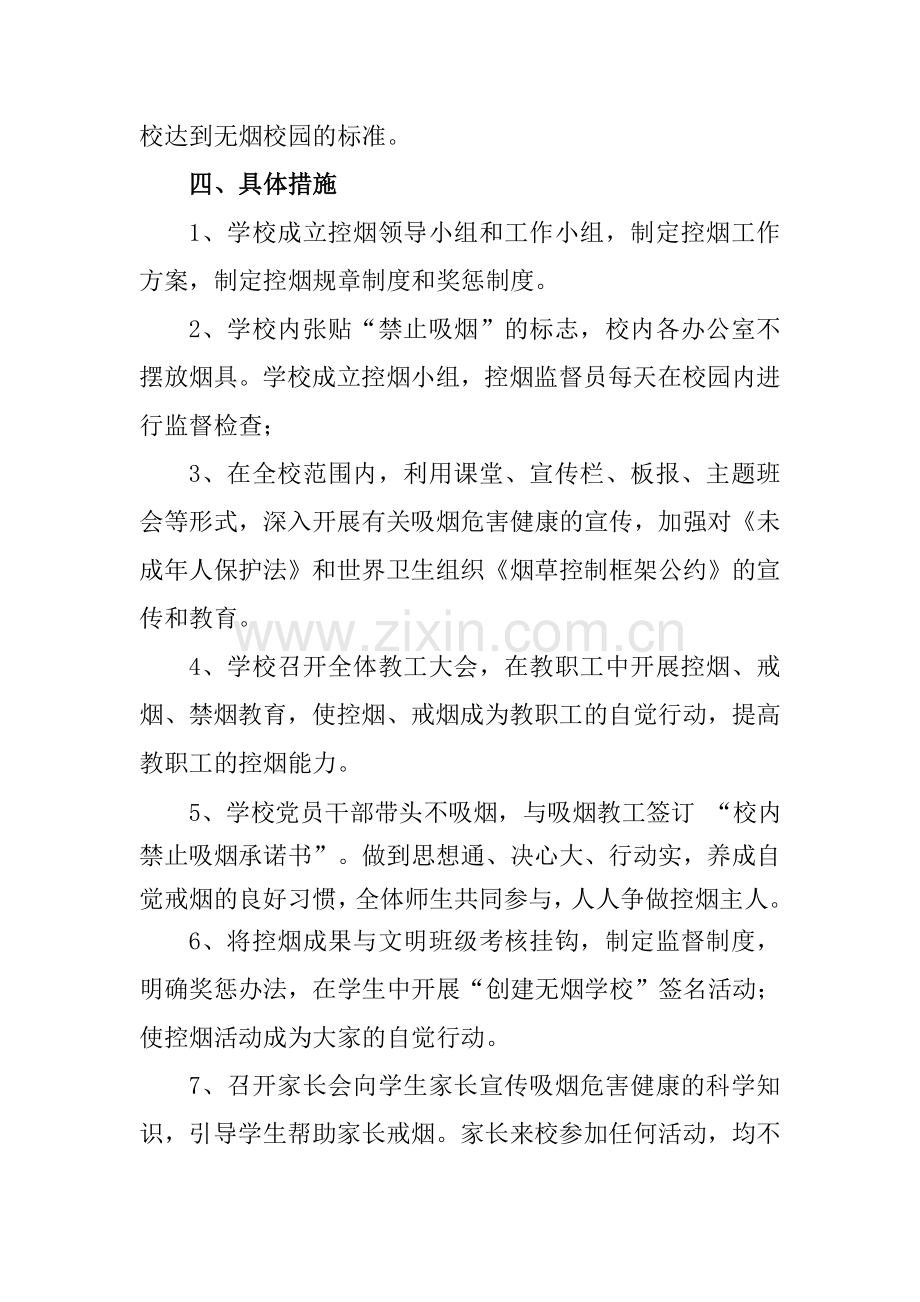 校达到无烟校园的标准。

四、具体措施

1、学校成立控烟领导小组和工作小组，制定控烟工作方案，制定控烟规章制度和奖惩制度。

2、学校内张贴“禁止吸烟”的标志，校内各办公室不摆放烟具。学校成立控烟小组，控烟监督员每天在校园内进行监督检查；

3、在全校范围内，利用课堂、宣传栏、板报、主题班会等形式，深入开展有关吸烟危害健康的宣传，加强对《未成年人保护法》和世界卫生组织《烟草控制框架公约》的宣传和教育。

www.zixin.com.cn

4、学校召开全体教工大会，在教职工中开展控烟、戒烟、禁烟教育，使控烟、戒烟成为教职工的自觉行动，提高教职工的控烟能力。

5、学校党员干部带头不吸烟，与吸烟教工签订 “校内禁止吸烟承诺书”。做到思想通、决心大、行动实，养成自觉戒烟的良好习惯，全体师生共同参与，人人争做控烟主人。

6、将控烟成果与文明班级考核挂钩，制定监督制度，明确奖惩办法，在学生中开展“创建无烟学校”签名活动；使控烟活动成为大家的自觉行动。

7、召开家长会向学生家长宣传吸烟危害健康的科学知识，引导学生帮助家长戒烟。家长来校参加任何活动，均不